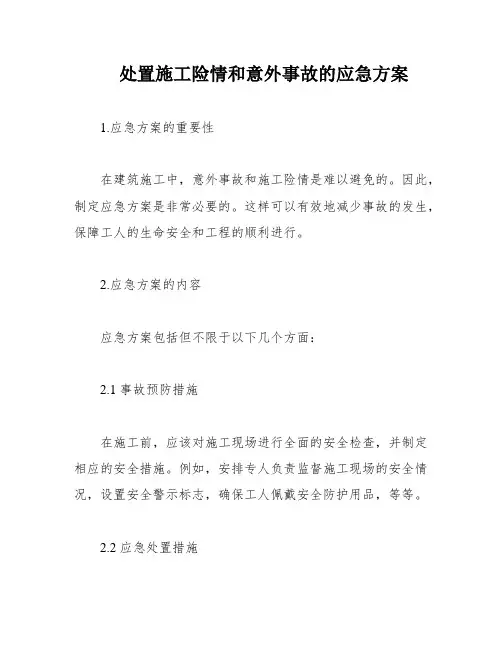 处置施工险情和意外事故的应急方案

1.应急方案的重要性

在建筑施工中，意外事故和施工险情是难以避免的。因此，制定应急方案是非常必要的。这样可以有效地减少事故的发生，保障工人的生命安全和工程的顺利进行。

2.应急方案的内容

应急方案包括但不限于以下几个方面：

2.1 事故预防措施

在施工前，应该对施工现场进行全面的安全检查，并制定相应的安全措施。例如，安排专人负责监督施工现场的安全情况，设置安全警示标志，确保工人佩戴安全防护用品，等等。

2.2 应急处置措施